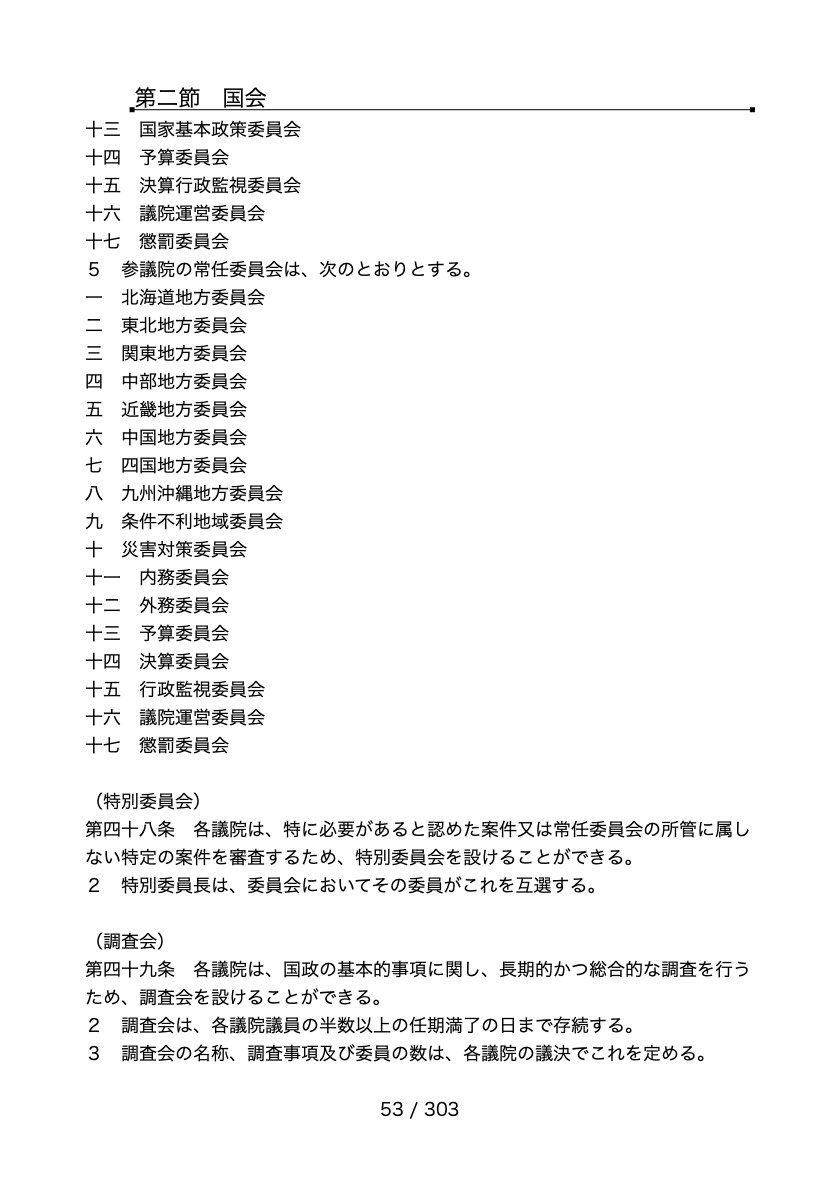 第二節　国会

十三　国家基本政策委員会
十四　予算委員会
十五　決算行政監視委員会
十六　議院運営委員会
十七　懲罰委員会
５　参議院の常任委員会は、次のとおりとする。
一　北海道地方委員会
二　東北地方委員会
三　関東地方委員会
四　中部地方委員会
五　近畿地方委員会
六　中国地方委員会
七　四国地方委員会
八　九州沖縄地方委員会
九　条件不利地域委員会
十　災害対策委員会
十一　内務委員会
十二　外務委員会
十三　予算委員会
十四　決算委員会
十五　行政監視委員会
十六　議院運営委員会
十七　懲罰委員会

（特別委員会）
第四十八条　各議院は、特に必要があると認めた案件又は常任委員会の所管に属しない特定の案件を審査するため、特別委員会を設けることができる。
２　特別委員長は、委員会においてその委員がこれを互選する。

（調査会）
第四十九条　各議院は、国政の基本的事項に関し、長期的かつ総合的な調査を行うため、調査会を設けることができる。
２　調査会は、各議院議員の半数以上の任期満了の日まで存続する。
３　調査会の名称、調査事項及び委員の数は、各議院の議決でこれを定める。

53 / 303